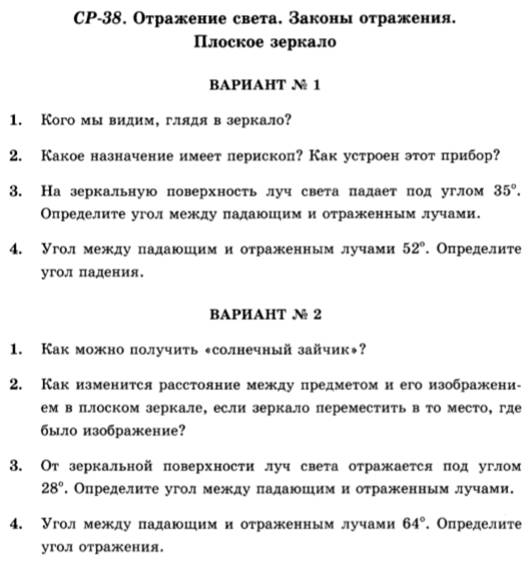 СР-38. Отражение света. Законы отражения. Плоское зеркало

ВАРИАНТ № 1

1. Кого мы видим, глядя в зеркало?

2. Какое назначение имеет перископ? Как устроен этот прибор?

3. На зеркальную поверхность луч света падает под углом $35^\circ$. Определите угол между падающим и отраженным лучами.

4. Угол между падающим и отраженным лучами $52^\circ$. Определите угол падения.

ВАРИАНТ № 2

1. Как можно получить «солнечный зайчик»?

2. Как изменится расстояние между предметом и его изображением в плоском зеркале, если зеркало переместить в то место, где было изображение?

3. От зеркальной поверхности луч света отражается под углом $28^\circ$. Определите угол между падающим и отраженным лучами.

4. Угол между падающим и отраженным лучами $64^\circ$. Определите угол отражения.